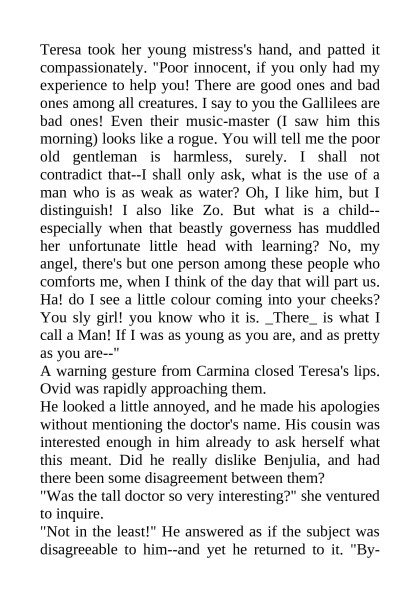 Teresa took her young mistress's hand, and patted it compassionately. "Poor innocent, if you only had my experience to help you! There are good ones and bad ones among all creatures. I say to you the Gallilees are bad ones! Even their music-master (I saw him this morning) looks like a rogue. You will tell me the poor old gentleman is harmless, surely. I shall not contradict that--I shall only ask, what is the use of a man who is as weak as water? Oh, I like him, but I distinguish! I also like Zo. But what is a child--especially when that beastly governess has muddled her unfortunate little head with learning? No, my angel, there's but one person among these people who comforts me, when I think of the day that will part us. Ha! do I see a little colour coming into your cheeks? You sly girl! you know who it is. _There_ is what I call a Man! If I was as young as you are, and as pretty as you are--"

A warning gesture from Carmina closed Teresa's lips. Ovid was rapidly approaching them.

He looked a little annoyed, and he made his apologies without mentioning the doctor's name. His cousin was interested enough in him already to ask herself what this meant. Did he really dislike Benjulia, and had there been some disagreement between them?

"Was the tall doctor so very interesting?" she ventured to inquire.

"Not in the least!" He answered as if the subject was disagreeable to him--and yet he returned to it. "By-